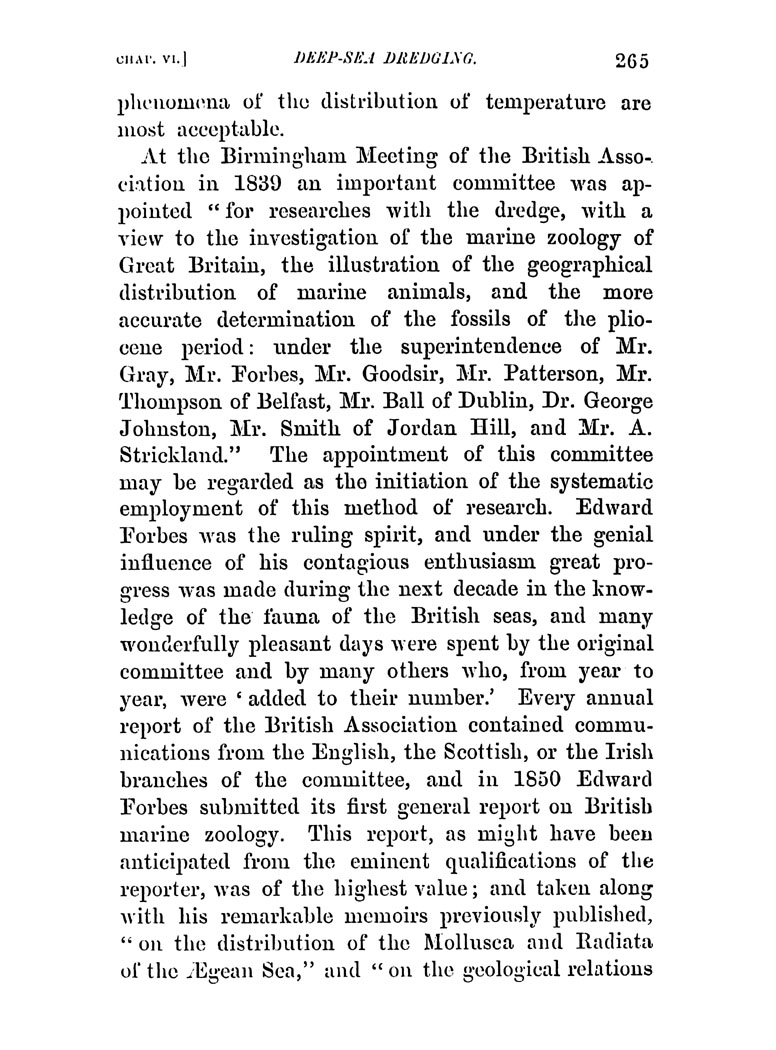 CHAP. VI.] DEEP-SEA DREDGING. 265

phenomena of the distribution of temperature are most acceptable.

At the Birmingham Meeting of the British Association in 1839 an important committee was appointed "for researches with the dredge, with a view to the investigation of the marine zoology of Great Britain, the illustration of the geographical distribution of marine animals, and the more accurate determination of the fossils of the pliocene period: under the superintendence of Mr. Gray, Mr. Forbes, Mr. Goodsir, Mr. Patterson, Mr. Thompson of Belfast, Mr. Ball of Dublin, Dr. George Johnston, Mr. Smith of Jordan Hill, and Mr. A. Strickland." The appointment of this committee may be regarded as the initiation of the systematic employment of this method of research. Edward Forbes was the ruling spirit, and under the genial influence of his contagious enthusiasm great progress was made during the next decade in the knowledge of the fauna of the British seas, and many wonderfully pleasant days were spent by the original committee and by many others who, from year to year, were 'added to their number.' Every annual report of the British Association contained communications from the English, the Scottish, or the Irish branches of the committee, and in 1850 Edward Forbes submitted its first general report on British marine zoology. This report, as might have been anticipated from the eminent qualifications of the reporter, was of the highest value; and taken along with his remarkable memoirs previously published, "on the distribution of the Mollusca and Radiata of the Ægean Sea," and "on the geological relations